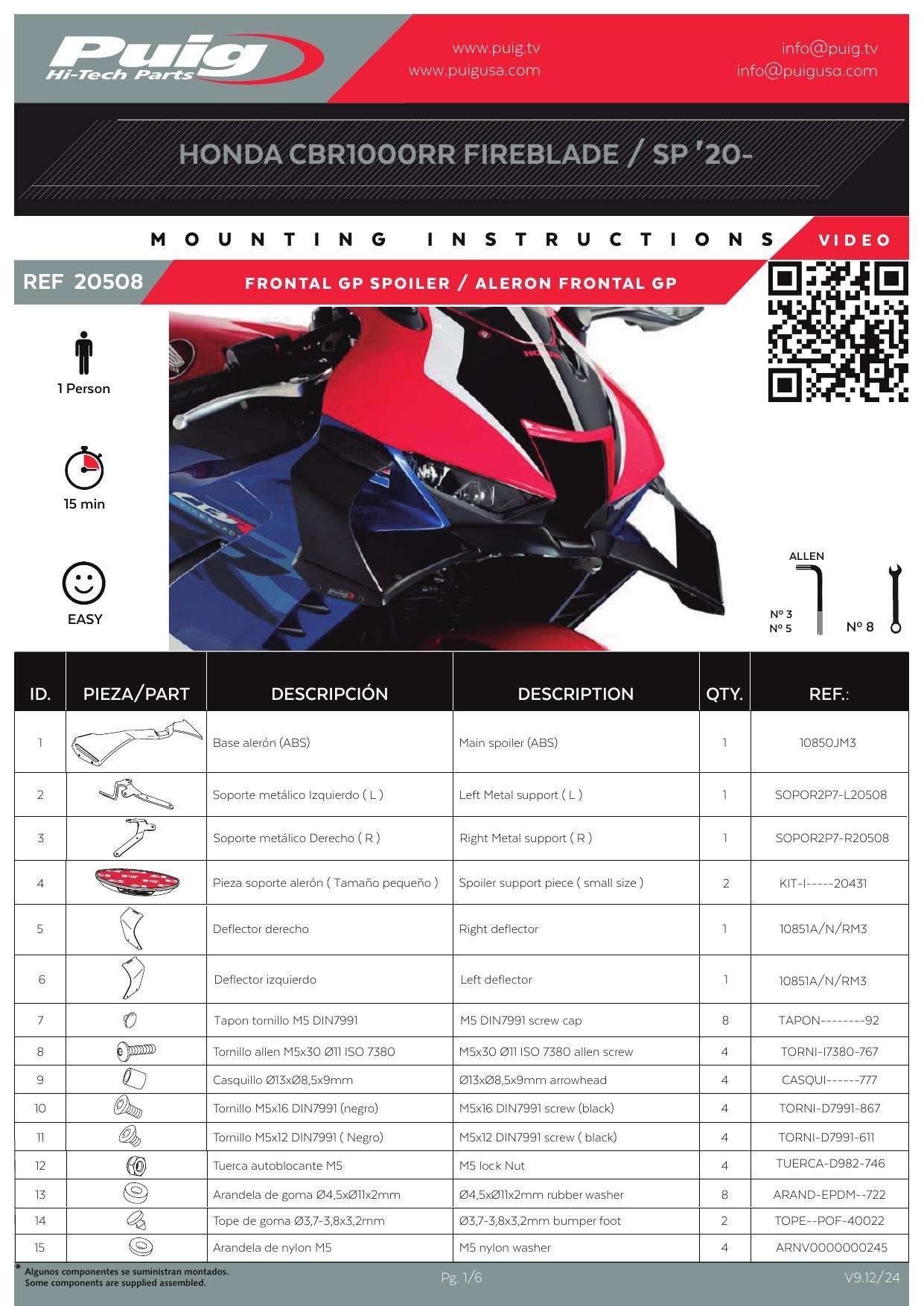 Puig Hi-Tech Parts

www.puig.tv
www.puigusa.com

info@puig.tv
info@puigusa.com

HONDA CBR1000RR FIREBLADE / SP '20-

MOUNTING INSTRUCTIONS

VIDEO

REF 20508

FRONTAL GP SPOILER / ALERON FRONTAL GP

1 Person

15 min

EASY

ALLEN

Nº 3
Nº 5

Nº 8

| ID. | PIEZA/PART | DESCRIPCIÓN | DESCRIPTION | QTY. | REF.: |
|---|---|---|---|---|---|
| 1 | | Base alerón (ABS) | Main spoiler (ABS) | 1 | 10850JM3 |
| 2 | | Soporte metálico Izquierdo ( L ) | Left Metal support ( L ) | 1 | SOPOR2P7-L20508 |
| 3 | | Soporte metálico Derecho ( R ) | Right Metal support ( R ) | 1 | SOPOR2P7-R20508 |
| 4 | | Pieza soporte alerón ( Tamaño pequeño ) | Spoiler support piece ( small size ) | 2 | KIT-I-----20431 |
| 5 | | Deflector derecho | Right deflector | 1 | 10851A/N/RM3 |
| 6 | | Deflector izquierdo | Left deflector | 1 | 10851A/N/RM3 |
| 7 | | Tapon tornillo M5 DIN7991 | M5 DIN7991 screw cap | 8 | TAPON--------92 |
| 8 | | Tornillo allen M5x30 Ø11 ISO 7380 | M5x30 Ø11 ISO 7380 allen screw | 4 | TORNI-I7380-767 |
| 9 | | Casquillo Ø13xØ8,5x9mm | Ø13xØ8,5x9mm arrowhead | 4 | CASQUI------777 |
| 10 | | Tornillo M5x16 DIN7991 (negro) | M5x16 DIN7991 screw (black) | 4 | TORNI-D7991-867 |
| 11 | | Tornillo M5x12 DIN7991 ( Negro) | M5x12 DIN7991 screw ( black) | 4 | TORNI-D7991-611 |
| 12 | | Tuerca autoblocante M5 | M5 lock Nut | 4 | TUERCA-D982-746 |
| 13 | | Arandela de goma Ø4,5xØ11x2mm | Ø4,5xØ11x2mm rubber washer | 8 | ARAND-EPDM--722 |
| 14 | | Tope de goma Ø3,7-3,8x3,2mm | Ø3,7-3,8x3,2mm bumper foot | 2 | TOPE--POF-40022 |
| 15 | | Arandela de nylon M5 | M5 nylon washer | 4 | ARNV0000000245 |

* Algunos componentes se suministran montados.
Some components are supplied assembled.

Pg. 1/6

V9.12/24